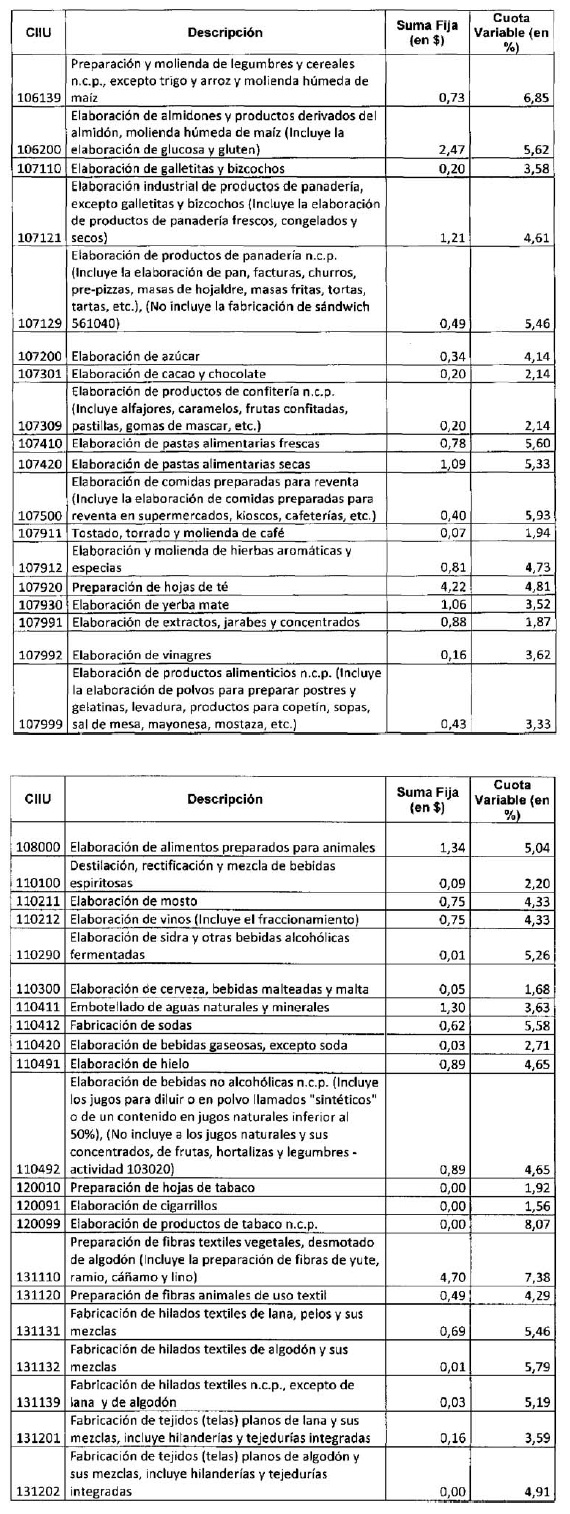 | CIIU | Descripción | Suma Fija (en $) | Cuota Variable (en %) |
|---|---|---|---|
| 106139 | Preparación y molienda de legumbres y cereales n.c.p., excepto trigo y arroz y molienda húmeda de maíz | 0,73 | 6,85 |
| 106200 | Elaboración de almidones y productos derivados del almidón, molienda húmeda de maíz (Incluye la elaboración de glucosa y gluten) | 2,47 | 5,62 |
| 107110 | Elaboración de galletitas y bizcochos | 0,20 | 3,58 |
| 107121 | Elaboración industrial de productos de panadería, excepto galletitas y bizcochos (Incluye la elaboración de productos de panadería frescos, congelados y secos) | 1,21 | 4,61 |
| 107129 | Elaboración de productos de panadería n.c.p. (Incluye la elaboración de pan, facturas, churros, pre-pizzas, masas de hojaldre, masas fritas, tortas, tartas, etc.), (No incluye la fabricación de sándwich 561040) | 0,49 | 5,46 |
| 107200 | Elaboración de azúcar | 0,34 | 4,14 |
| 107301 | Elaboración de cacao y chocolate | 0,20 | 2,14 |
| 107309 | Elaboración de productos de confitería n.c.p. (Incluye alfajores, caramelos, frutas confitadas, pastillas, gomas de mascar, etc.) | 0,20 | 2,14 |
| 107410 | Elaboración de pastas alimentarias frescas | 0,78 | 5,60 |
| 107420 | Elaboración de pastas alimentarias secas | 1,09 | 5,33 |
| 107500 | Elaboración de comidas preparadas para reventa (Incluye la elaboración de comidas preparadas para reventa en supermercados, kioscos, cafeterías, etc.) | 0,40 | 5,93 |
| 107911 | Tostado, torrado y molienda de café | 0,07 | 1,94 |
| 107912 | Elaboración y molienda de hierbas aromáticas y especias | 0,81 | 4,73 |
| 107920 | Preparación de hojas de té | 4,22 | 4,81 |
| 107930 | Elaboración de yerba mate | 1,06 | 3,52 |
| 107991 | Elaboración de extractos, jarabes y concentrados | 0,88 | 1,87 |
| 107992 | Elaboración de vinagres | 0,16 | 3,62 |
| 107999 | Elaboración de productos alimenticios n.c.p. (Incluye la elaboración de polvos para preparar postres y gelatinas, levadura, productos para copetín, sopas, sal de mesa, mayonesa, mostaza, etc.) | 0,43 | 3,33 |

| CIIU | Descripción | Suma Fija (en $) | Cuota Variable (en %) |
|---|---|---|---|
| 108000 | Elaboración de alimentos preparados para animales | 1,34 | 5,04 |
| 110100 | Destilación, rectificación y mezcla de bebidas espiritosas | 0,09 | 2,20 |
| 110211 | Elaboración de mosto | 0,75 | 4,33 |
| 110212 | Elaboración de vinos (Incluye el fraccionamiento) | 0,75 | 4,33 |
| 110290 | Elaboración de sidra y otras bebidas alcohólicas fermentadas | 0,01 | 5,26 |
| 110300 | Elaboración de cerveza, bebidas malteadas y malta | 0,05 | 1,68 |
| 110411 | Embotellado de aguas naturales y minerales | 1,30 | 3,63 |
| 110412 | Fabricación de sodas | 0,62 | 5,58 |
| 110420 | Elaboración de bebidas gaseosas, excepto soda | 0,03 | 2,71 |
| 110491 | Elaboración de hielo | 0,89 | 4,65 |
| 110492 | Elaboración de bebidas no alcohólicas n.c.p. (Incluye los jugos para diluir o en polvo llamados "sintéticos" o de un contenido en jugos naturales inferior al 50%), (No incluye a los jugos naturales y sus concentrados, de frutas, hortalizas y legumbres - actividad 103020) | 0,89 | 4,65 |
| 120010 | Preparación de hojas de tabaco | 0,00 | 1,92 |
| 120091 | Elaboración de cigarrillos | 0,00 | 1,56 |
| 120099 | Elaboración de productos de tabaco n.c.p. | 0,00 | 8,07 |
| 131110 | Preparación de fibras textiles vegetales, desmotado de algodón (Incluye la preparación de fibras de yute, ramio, cáñamo y lino) | 4,70 | 7,38 |
| 131120 | Preparación de fibras animales de uso textil | 0,49 | 4,29 |
| 131131 | Fabricación de hilados textiles de lana, pelos y sus mezclas | 0,69 | 5,46 |
| 131132 | Fabricación de hilados textiles de algodón y sus mezclas | 0,01 | 5,79 |
| 131139 | Fabricación de hilados textiles n.c.p., excepto de lana y de algodón | 0,03 | 5,19 |
| 131201 | Fabricación de tejidos (telas) planos de lana y sus mezclas, incluye hilanderías y tejedurías integradas | 0,16 | 3,59 |
| 131202 | Fabricación de tejidos (telas) planos de algodón y sus mezclas, incluye hilanderías y tejedurías integradas | 0,00 | 4,91 |